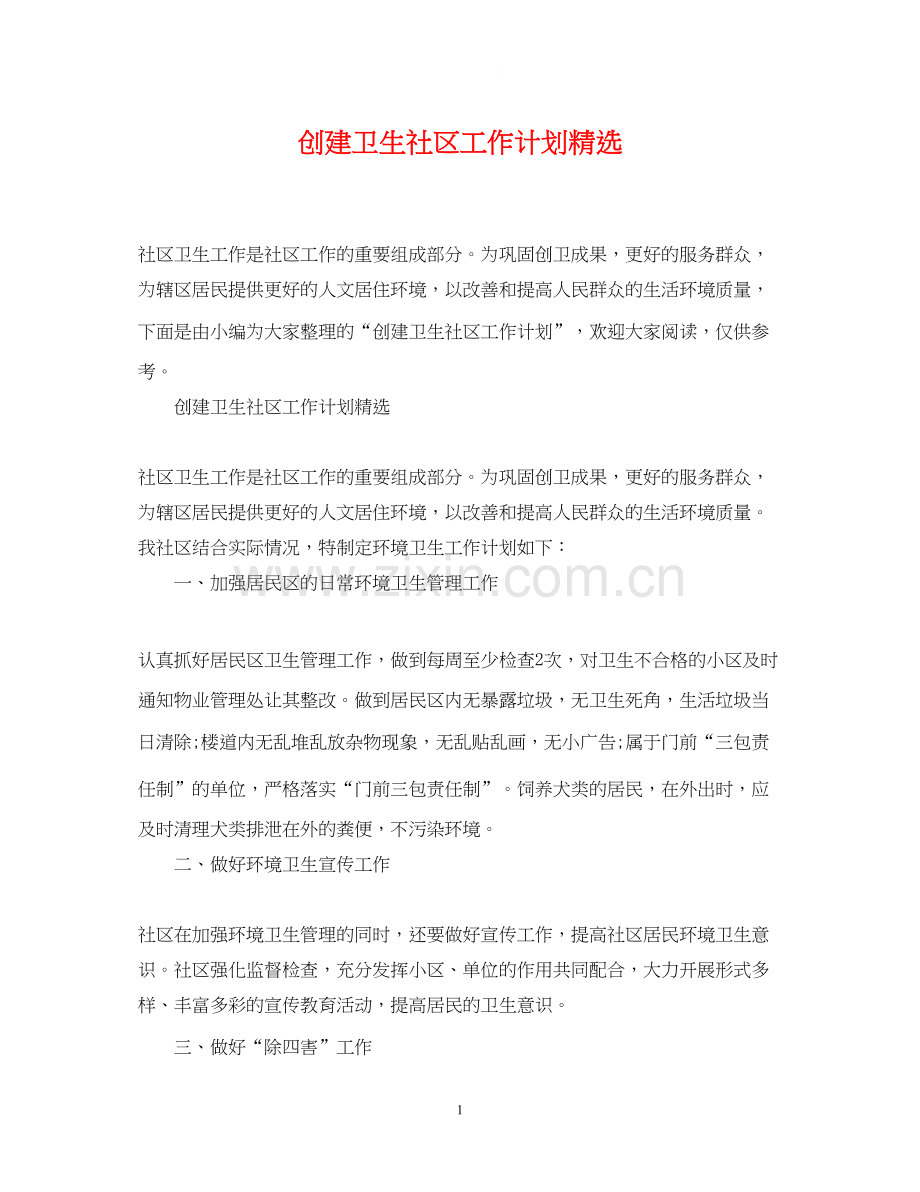 创建卫生社区工作计划精选

社区卫生工作是社区工作的重要组成部分。为巩固创卫成果，更好的服务群众，为辖区居民提供更好的人文居住环境，以改善和提高人民群众的生活环境质量，下面是由小编为大家整理的“创建卫生社区工作计划”，欢迎大家阅读，仅供参考。

创建卫生社区工作计划精选

社区卫生工作是社区工作的重要组成部分。为巩固创卫成果，更好的服务群众，为辖区居民提供更好的人文居住环境，以改善和提高人民群众的生活环境质量。我社区结合实际情况，特制定环境卫生工作计划如下：

一、加强居民区的日常环境卫生管理工作

www.zixin.com.cn

认真抓好居民区卫生管理工作，做到每周至少检查2次，对卫生不合格的小区及时通知物业管理处让其整改。做到居民区内无暴露垃圾，无卫生死角，生活垃圾当日清除;楼道内无乱堆乱放杂物现象，无乱贴乱画，无小广告;属于门前“三包责任制”的单位，严格落实“门前三包责任制”。饲养犬类的居民，在外出时，应及时清理犬类排泄在外的粪便，不污染环境。

二、做好环境卫生宣传工作

社区在加强环境卫生管理的同时，还要做好宣传工作，提高社区居民环境卫生意识。社区强化监督检查，充分发挥小区、单位的作用共同配合，大力开展形式多样、丰富多彩的宣传教育活动，提高居民的卫生意识。

三、做好“除四害”工作

1